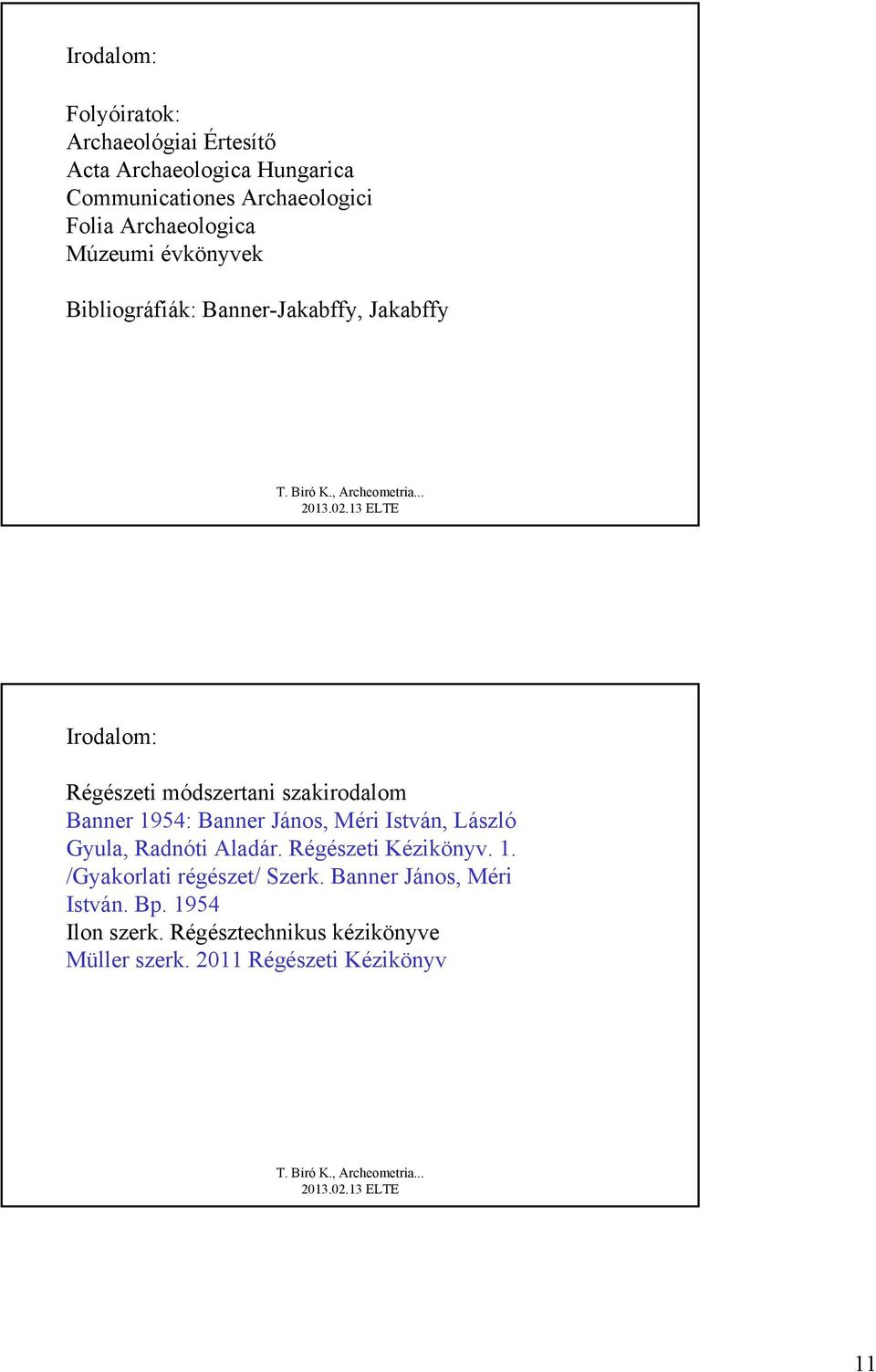 Irodalom:

Folyóiratok:
Archaeológiai Értesítő
Acta Archaeologica Hungarica
Communicationes Archaeologici
Folia Archaeologica
Múzeumi évkönyvek

Bibliográfiák: Banner-Jakabffy, Jakabffy

T. Biró K., Archeometria...
2013.02.13 ELTE

Irodalom:

Régészeti módszertani szakirodalom
Banner 1954: Banner János, Méri István, László Gyula, Radnóti Aladár. Régészeti Kézikönyv. 1. /Gyakorlati régészet/ Szerk. Banner János, Méri István. Bp. 1954
Ilon szerk. Régésztechnikus kézikönyve
Müller szerk. 2011 Régészeti Kézikönyv

T. Biró K., Archeometria...
2013.02.13 ELTE

11